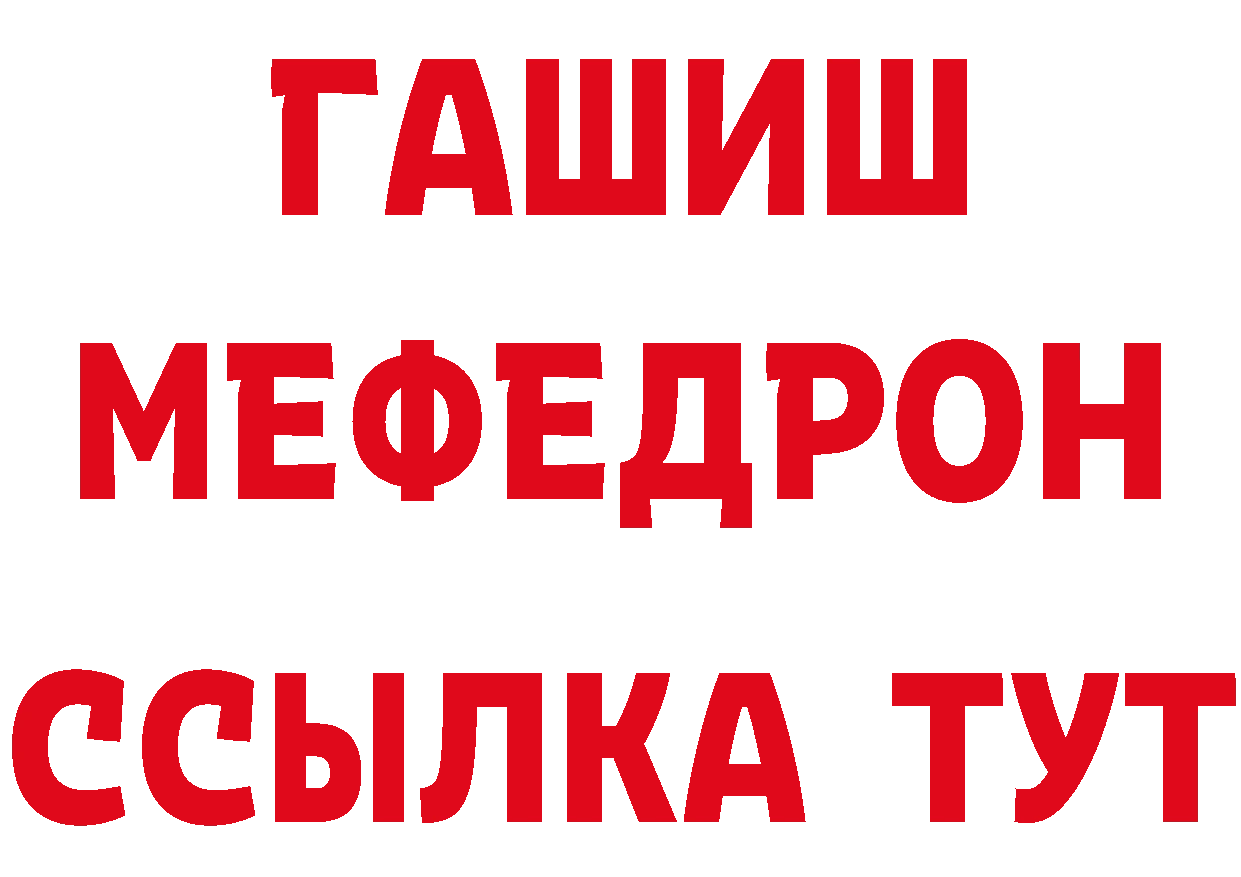 ГАШИШ
МЕФЕДРОН
ССЫЛКА ТУТ